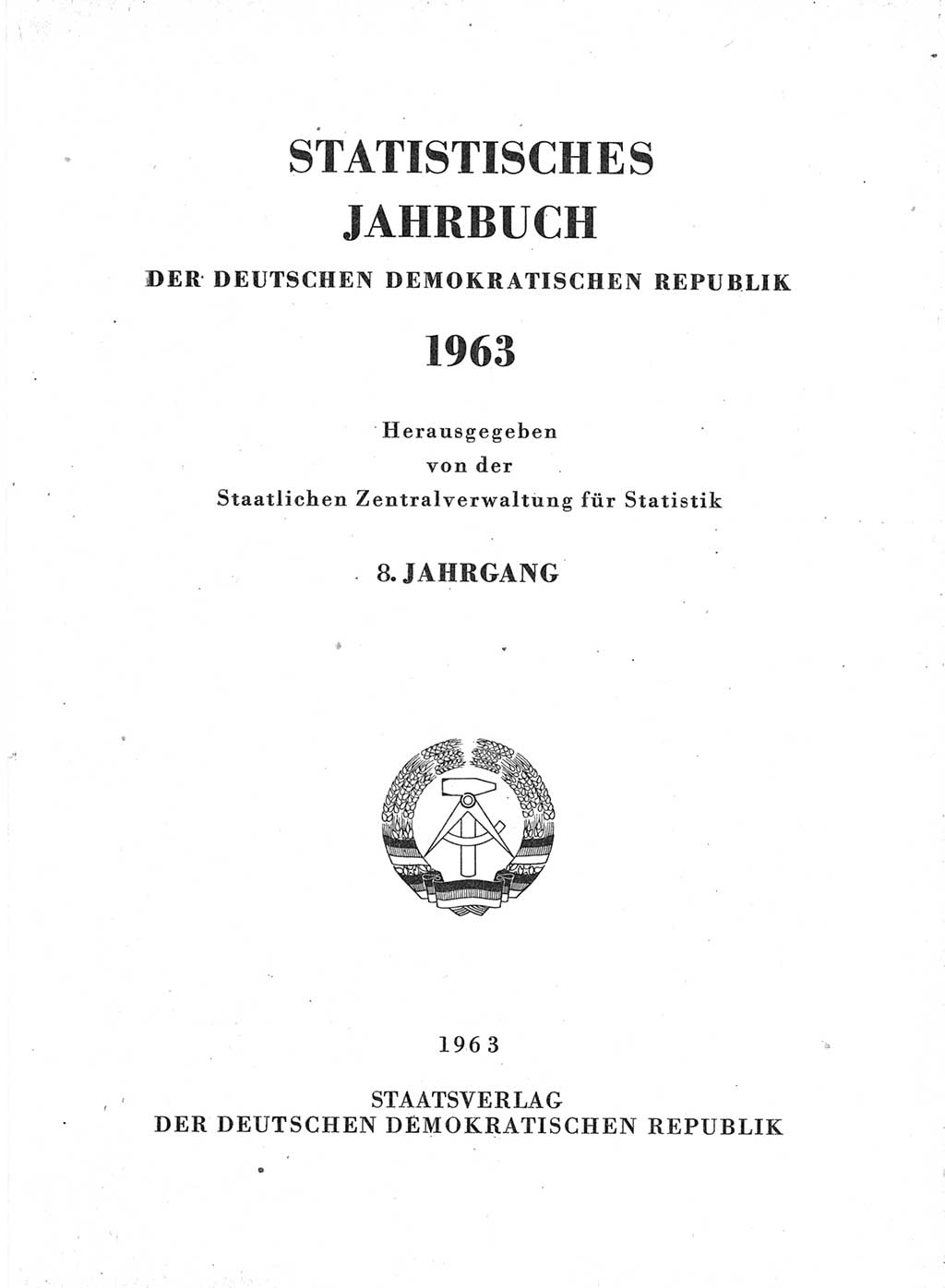 STATISTISCHES JAHRBUCH
DER DEUTSCHEN DEMOKRATISCHEN REPUBLIK

1963

Herausgegeben von der Staatlichen Zentralverwaltung für Statistik

8. JAHRGANG

1963

STAATSVERLAG DER DEUTSCHEN DEMOKRATISCHEN REPUBLIK